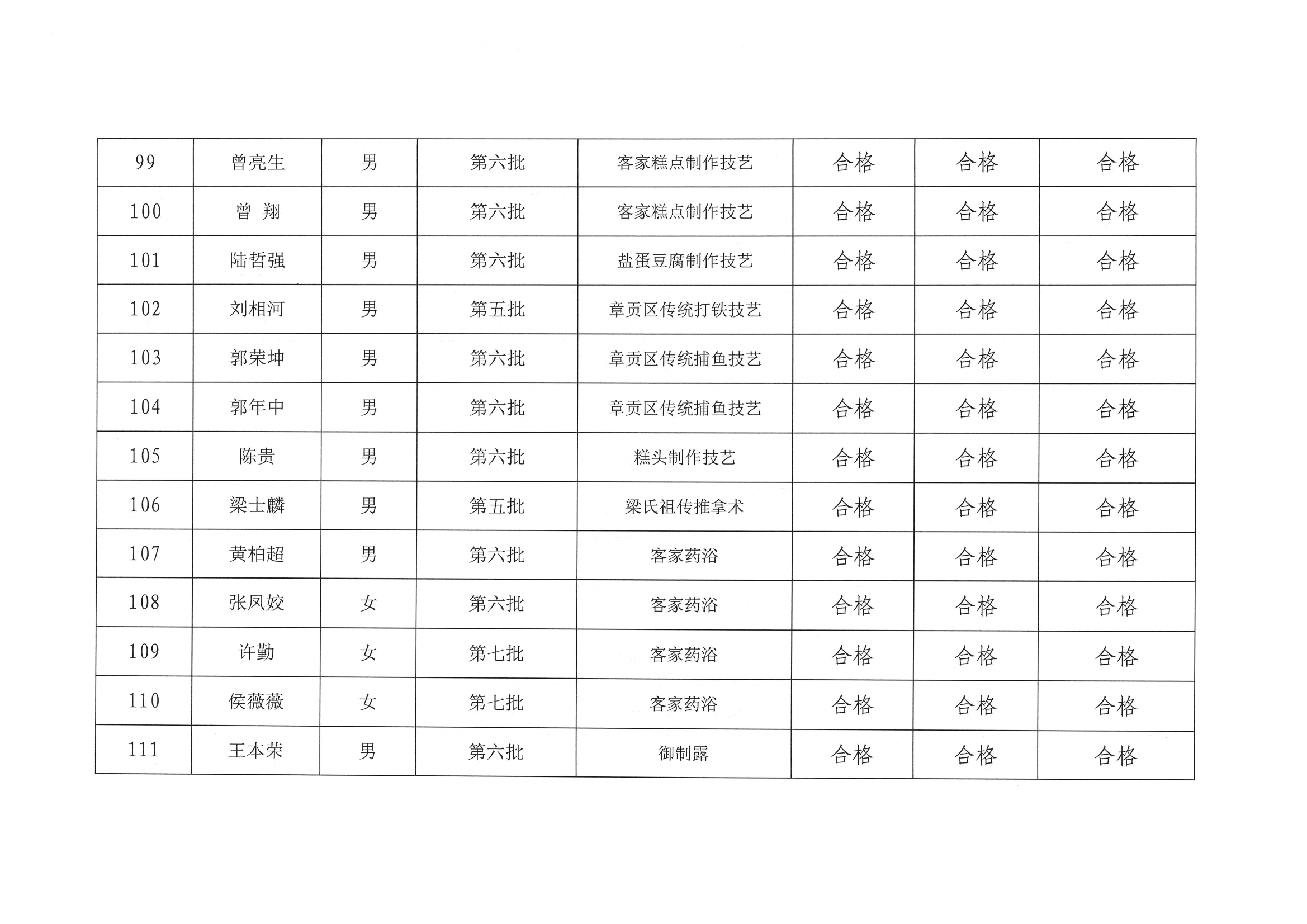 | 99 | 曾亮生 | 男 | 第六批 | 客家糕点制作技艺 | 合格 | 合格 | 合格 |
|---|---|---|---|---|---|---|---|
| 100 | 曾 翔 | 男 | 第六批 | 客家糕点制作技艺 | 合格 | 合格 | 合格 |
| 101 | 陆哲强 | 男 | 第六批 | 盐蛋豆腐制作技艺 | 合格 | 合格 | 合格 |
| 102 | 刘相河 | 男 | 第五批 | 章贡区传统打铁技艺 | 合格 | 合格 | 合格 |
| 103 | 郭荣坤 | 男 | 第六批 | 章贡区传统捕鱼技艺 | 合格 | 合格 | 合格 |
| 104 | 郭年中 | 男 | 第六批 | 章贡区传统捕鱼技艺 | 合格 | 合格 | 合格 |
| 105 | 陈贵 | 男 | 第六批 | 糕头制作技艺 | 合格 | 合格 | 合格 |
| 106 | 梁士麟 | 男 | 第五批 | 梁氏祖传推拿术 | 合格 | 合格 | 合格 |
| 107 | 黄柏超 | 男 | 第六批 | 客家药浴 | 合格 | 合格 | 合格 |
| 108 | 张凤姣 | 女 | 第六批 | 客家药浴 | 合格 | 合格 | 合格 |
| 109 | 许勤 | 女 | 第七批 | 客家药浴 | 合格 | 合格 | 合格 |
| 110 | 侯薇薇 | 女 | 第七批 | 客家药浴 | 合格 | 合格 | 合格 |
| 111 | 王本荣 | 男 | 第六批 | 御制露 | 合格 | 合格 | 合格 |